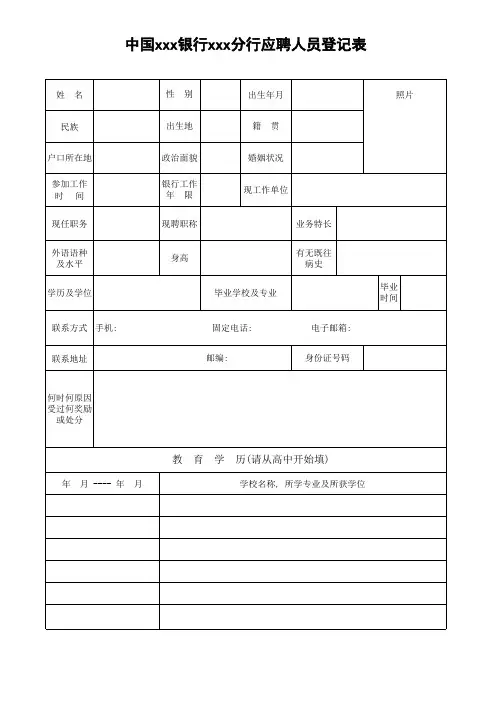 中国xxx银行xxx分行应聘人员登记表

| 姓　名 | | 性　别 | | 出生年月 | | 照片 |
|---|---|---|---|---|---|---|
| 民族 | | 出生地 | | 籍　贯 | | |
| 户口所在地 | | 政治面貌 | | 婚姻状况 | | |
| 参加工作时　间 | | 银行工作年　限 | | 现工作单位 | | |
| 现任职务 | | 现聘职称 | | 业务特长 | | |
| 外语语种及水平 | | 身高 | | 有无既往病史 | | |
| 学历及学位 | | 毕业学校及专业 | | 毕业时间 | | |
| 联系方式 | 手机: | 固定电话: | | 电子邮箱: | | |
| 联系地址 | | 邮编: | | 身份证号码 | | |
| 何时何原因受过何奖励或处分 | | | | | | |

教　育　学　历(请从高中开始填)

| 年　月 ---- 年　月 | 学校名称，所学专业及所获学位 |
|---|---|
| | |
| | |
| | |
| | |
| | |
| | |